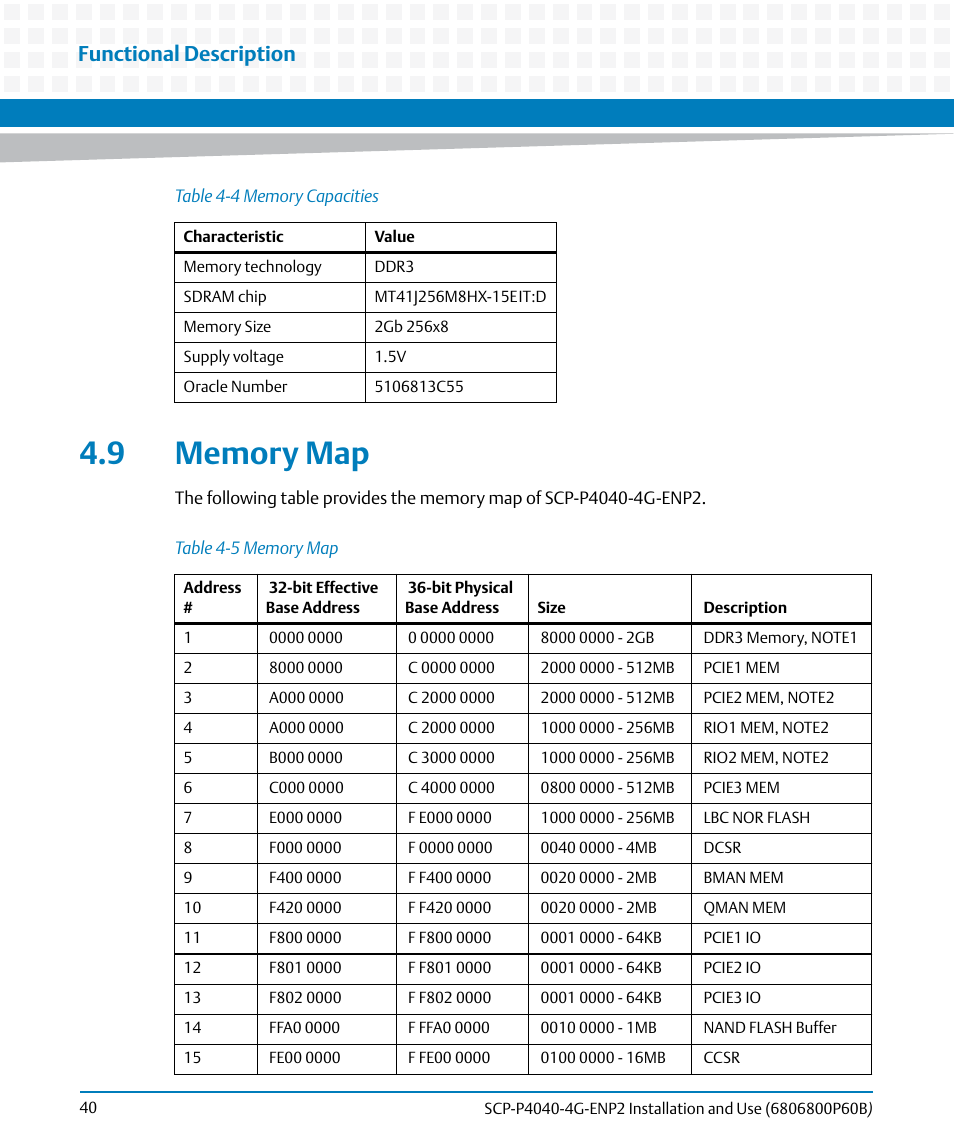 Functional Description

Table 4-4 Memory Capacities

| Characteristic | Value |
|---|---|
| Memory technology | DDR3 |
| SDRAM chip | MT41J256M8HX-15EIT:D |
| Memory Size | 2Gb 256x8 |
| Supply voltage | 1.5V |
| Oracle Number | 5106813C55 |

4.9 Memory Map

The following table provides the memory map of SCP-P4040-4G-ENP2.

Table 4-5 Memory Map

| Address # | 32-bit Effective Base Address | 36-bit Physical Base Address | Size | Description |
|---|---|---|---|---|
| 1 | 0000 0000 | 0 0000 0000 | 8000 0000 - 2GB | DDR3 Memory, NOTE1 |
| 2 | 8000 0000 | C 0000 0000 | 2000 0000 - 512MB | PCIE1 MEM |
| 3 | A000 0000 | C 2000 0000 | 2000 0000 - 512MB | PCIE2 MEM, NOTE2 |
| 4 | A000 0000 | C 2000 0000 | 1000 0000 - 256MB | RIO1 MEM, NOTE2 |
| 5 | B000 0000 | C 3000 0000 | 1000 0000 - 256MB | RIO2 MEM, NOTE2 |
| 6 | C000 0000 | C 4000 0000 | 0800 0000 - 512MB | PCIE3 MEM |
| 7 | E000 0000 | F E000 0000 | 1000 0000 - 256MB | LBC NOR FLASH |
| 8 | F000 0000 | F 0000 0000 | 0040 0000 - 4MB | DCSR |
| 9 | F400 0000 | F F400 0000 | 0020 0000 - 2MB | BMAN MEM |
| 10 | F420 0000 | F F420 0000 | 0020 0000 - 2MB | QMAN MEM |
| 11 | F800 0000 | F F800 0000 | 0001 0000 - 64KB | PCIE1 IO |
| 12 | F801 0000 | F F801 0000 | 0001 0000 - 64KB | PCIE2 IO |
| 13 | F802 0000 | F F802 0000 | 0001 0000 - 64KB | PCIE3 IO |
| 14 | FFA0 0000 | F FFA0 0000 | 0010 0000 - 1MB | NAND FLASH Buffer |
| 15 | FE00 0000 | F FE00 0000 | 0100 0000 - 16MB | CCSR |

40 SCP-P4040-4G-ENP2 Installation and Use (6806800P60B)